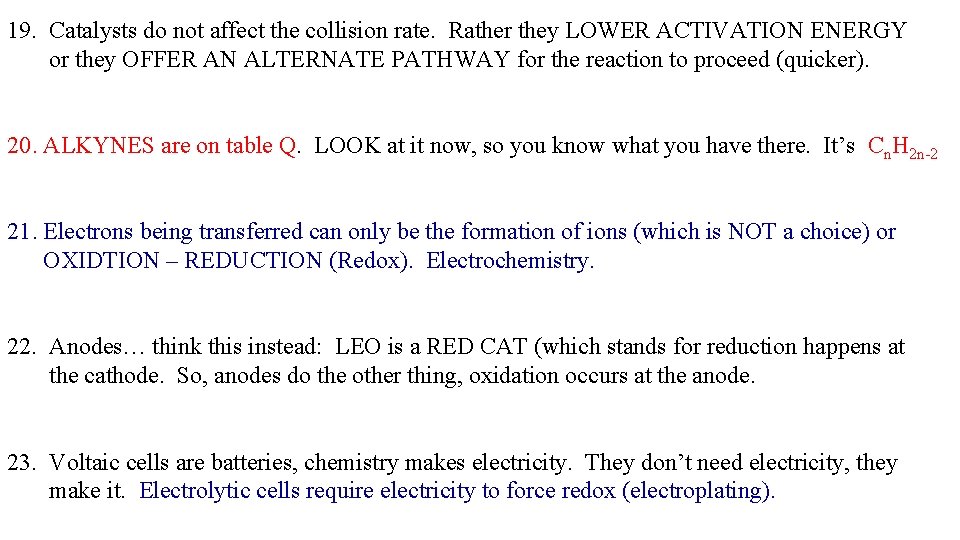 19. Catalysts do not affect the collision rate. Rather they LOWER ACTIVATION ENERGY or they OFFER AN ALTERNATE PATHWAY for the reaction to proceed (quicker).

20. ALKYNES are on table Q. LOOK at it now, so you know what you have there. It's $C_nH_{2n-2}$

21. Electrons being transferred can only be the formation of ions (which is NOT a choice) or OXIDTION – REDUCTION (Redox). Electrochemistry.

22. Anodes… think this instead: LEO is a RED CAT (which stands for reduction happens at the cathode. So, anodes do the other thing, oxidation occurs at the anode.

23. Voltaic cells are batteries, chemistry makes electricity. They don't need electricity, they make it. Electrolytic cells require electricity to force redox (electroplating).